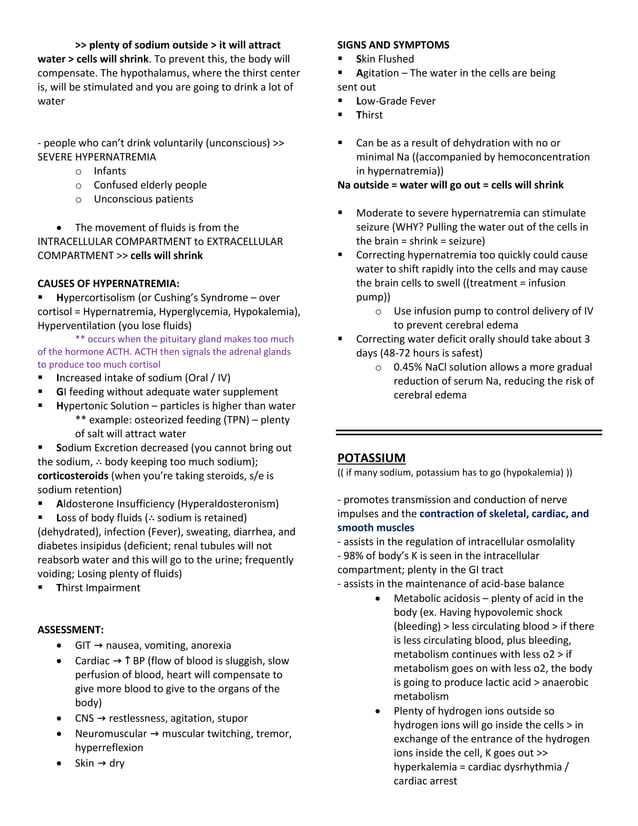 >> plenty of sodium outside > it will attract water > cells will shrink. To prevent this, the body will compensate. The hypothalamus, where the thirst center is, will be stimulated and you are going to drink a lot of water

- people who can't drink voluntarily (unconscious) >> SEVERE HYPERNATREMIA
o Infants
o Confused elderly people
o Unconscious patients

• The movement of fluids is from the INTRACELLULAR COMPARTMENT to EXTRACELLULAR COMPARTMENT >> cells will shrink

CAUSES OF HYPERNATREMIA:
▪ Hypercortisolism (or Cushing's Syndrome – over cortisol = Hypernatremia, Hyperglycemia, Hypokalemia), Hyperventilation (you lose fluids)
** occurs when the pituitary gland makes too much of the hormone ACTH. ACTH then signals the adrenal glands to produce too much cortisol
▪ Increased intake of sodium (Oral / IV)
▪ GI feeding without adequate water supplement
▪ Hypertonic Solution – particles is higher than water
** example: osteorized feeding (TPN) – plenty of salt will attract water
▪ Sodium Excretion decreased (you cannot bring out the sodium, ∴ body keeping too much sodium); corticosteroids (when you're taking steroids, s/e is sodium retention)
▪ Aldosterone Insufficiency (Hyperaldosteronism)
▪ Loss of body fluids (∴ sodium is retained) (dehydrated), infection (Fever), sweating, diarrhea, and diabetes insipidus (deficient; renal tubules will not reabsorb water and this will go to the urine; frequently voiding; Losing plenty of fluids)
▪ Thirst Impairment

ASSESSMENT:
• GIT → nausea, vomiting, anorexia
• Cardiac → ↑ BP (flow of blood is sluggish, slow perfusion of blood, heart will compensate to give more blood to give to the organs of the body)
• CNS → restlessness, agitation, stupor
• Neuromuscular → muscular twitching, tremor, hyperreflexion
• Skin → dry

SIGNS AND SYMPTOMS
▪ Skin Flushed
▪ Agitation – The water in the cells are being sent out
▪ Low-Grade Fever
▪ Thirst

▪ Can be as a result of dehydration with no or minimal Na ((accompanied by hemoconcentration in hypernatremia))
Na outside = water will go out = cells will shrink

▪ Moderate to severe hypernatremia can stimulate seizure (WHY? Pulling the water out of the cells in the brain = shrink = seizure)
▪ Correcting hypernatremia too quickly could cause water to shift rapidly into the cells and may cause the brain cells to swell ((treatment = infusion pump))
o Use infusion pump to control delivery of IV to prevent cerebral edema
▪ Correcting water deficit orally should take about 3 days (48-72 hours is safest)
o 0.45% NaCl solution allows a more gradual reduction of serum Na, reducing the risk of cerebral edema

POTASSIUM
(( if many sodium, potassium has to go (hypokalemia) ))

- promotes transmission and conduction of nerve impulses and the contraction of skeletal, cardiac, and smooth muscles
- assists in the regulation of intracellular osmolality
- 98% of body's K is seen in the intracellular compartment; plenty in the GI tract
- assists in the maintenance of acid-base balance
• Metabolic acidosis – plenty of acid in the body (ex. Having hypovolemic shock (bleeding) > less circulating blood > if there is less circulating blood, plus bleeding, metabolism continues with less o2 > if metabolism goes on with less o2, the body is going to produce lactic acid > anaerobic metabolism
• Plenty of hydrogen ions outside so hydrogen ions will go inside the cells > in exchange of the entrance of the hydrogen ions inside the cell, K goes out >> hyperkalemia = cardiac dysrhythmia / cardiac arrest